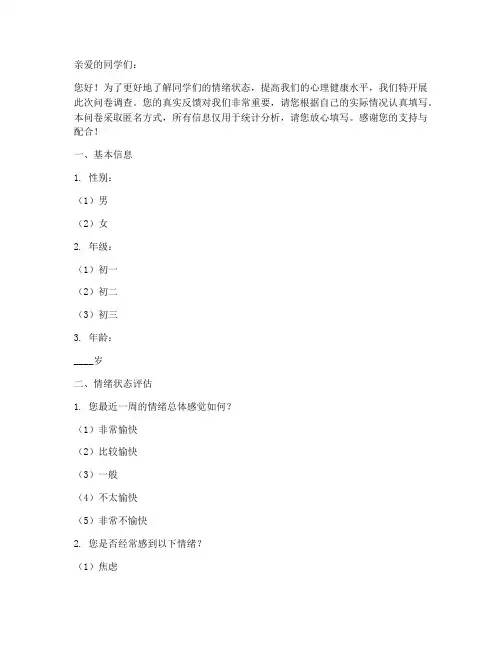 亲爱的同学们：

您好！为了更好地了解同学们的情绪状态，提高我们的心理健康水平，我们特开展此次问卷调查。您的真实反馈对我们非常重要，请您根据自己的实际情况认真填写。本问卷采取匿名方式，所有信息仅用于统计分析，请您放心填写。感谢您的支持与配合！

一、基本信息

1. 性别：

（1）男

（2）女

2. 年级：

（1）初一

（2）初二

（3）初三

3. 年龄：

____岁

二、情绪状态评估

1. 您最近一周的情绪总体感觉如何？

（1）非常愉快

（2）比较愉快

（3）一般

（4）不太愉快

（5）非常不愉快

2. 您是否经常感到以下情绪？

（1）焦虑